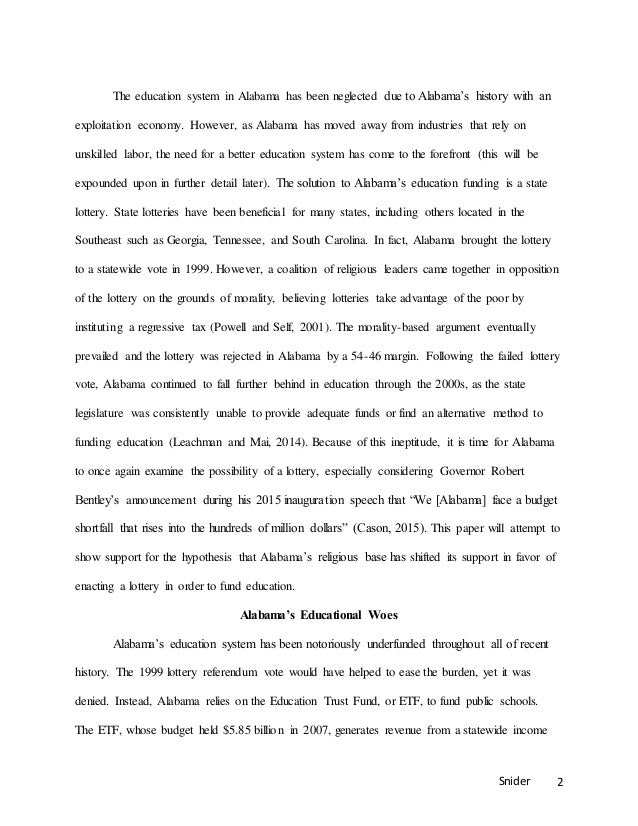 The education system in Alabama has been neglected due to Alabama's history with an exploitation economy. However, as Alabama has moved away from industries that rely on unskilled labor, the need for a better education system has come to the forefront (this will be expounded upon in further detail later). The solution to Alabama's education funding is a state lottery. State lotteries have been beneficial for many states, including others located in the Southeast such as Georgia, Tennessee, and South Carolina. In fact, Alabama brought the lottery to a statewide vote in 1999. However, a coalition of religious leaders came together in opposition of the lottery on the grounds of morality, believing lotteries take advantage of the poor by instituting a regressive tax (Powell and Self, 2001). The morality-based argument eventually prevailed and the lottery was rejected in Alabama by a 54-46 margin. Following the failed lottery vote, Alabama continued to fall further behind in education through the 2000s, as the state legislature was consistently unable to provide adequate funds or find an alternative method to funding education (Leachman and Mai, 2014). Because of this ineptitude, it is time for Alabama to once again examine the possibility of a lottery, especially considering Governor Robert Bentley's announcement during his 2015 inauguration speech that "We [Alabama] face a budget shortfall that rises into the hundreds of million dollars" (Cason, 2015). This paper will attempt to show support for the hypothesis that Alabama's religious base has shifted its support in favor of enacting a lottery in order to fund education.

Alabama's Educational Woes

Alabama's education system has been notoriously underfunded throughout all of recent history. The 1999 lottery referendum vote would have helped to ease the burden, yet it was denied. Instead, Alabama relies on the Education Trust Fund, or ETF, to fund public schools. The ETF, whose budget held $5.85 billion in 2007, generates revenue from a statewide income

Snider 2